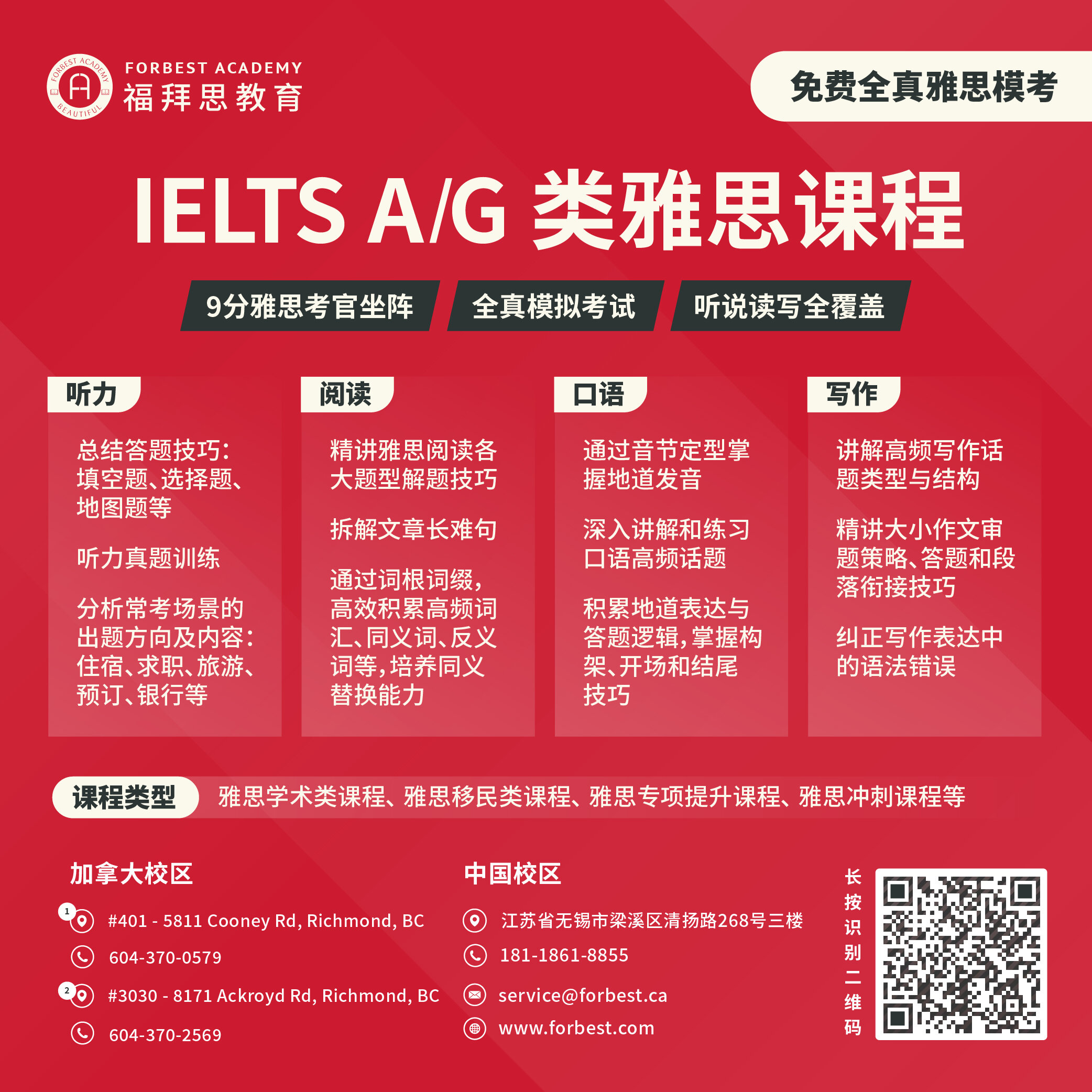 FORBEST ACADEMY
BEAUTIFUL
FORBEST ACADEMY
福拜思教育

免费全真雅思模考

IELTS A/G 类雅思课程

9分雅思考官坐阵
全真模拟考试
听说读写全覆盖

听力

总结答题技巧：填空题、选择题、地图题等

听力真题训练

分析常考场景的出题方向及内容：住宿、求职、旅游、预订、银行等

阅读

精讲雅思阅读各大题型解题技巧

拆解文章长难句

通过词根词缀，高效积累高频词汇、同义词、反义词等，培养同义替换能力

口语

通过音节定型掌握地道发音

深入讲解和练习口语高频话题

积累地道表达与答题逻辑，掌握构架、开场和结尾技巧

写作

讲解高频写作话题类型与结构

精讲大小作文审题策略、答题和段落衔接技巧

纠正写作表达中的语法错误

课程类型
雅思学术类课程、雅思移民类课程、雅思专项提升课程、雅思冲刺课程等

加拿大校区

1 #401 - 5811 Cooney Rd, Richmond, BC
604-370-0579
2 #3030 - 8171 Ackroyd Rd, Richmond, BC
604-370-2569

中国校区

江苏省无锡市梁溪区清扬路268号三楼
181-1861-8855
service@forbest.ca
www.forbest.com

长按识别二维码